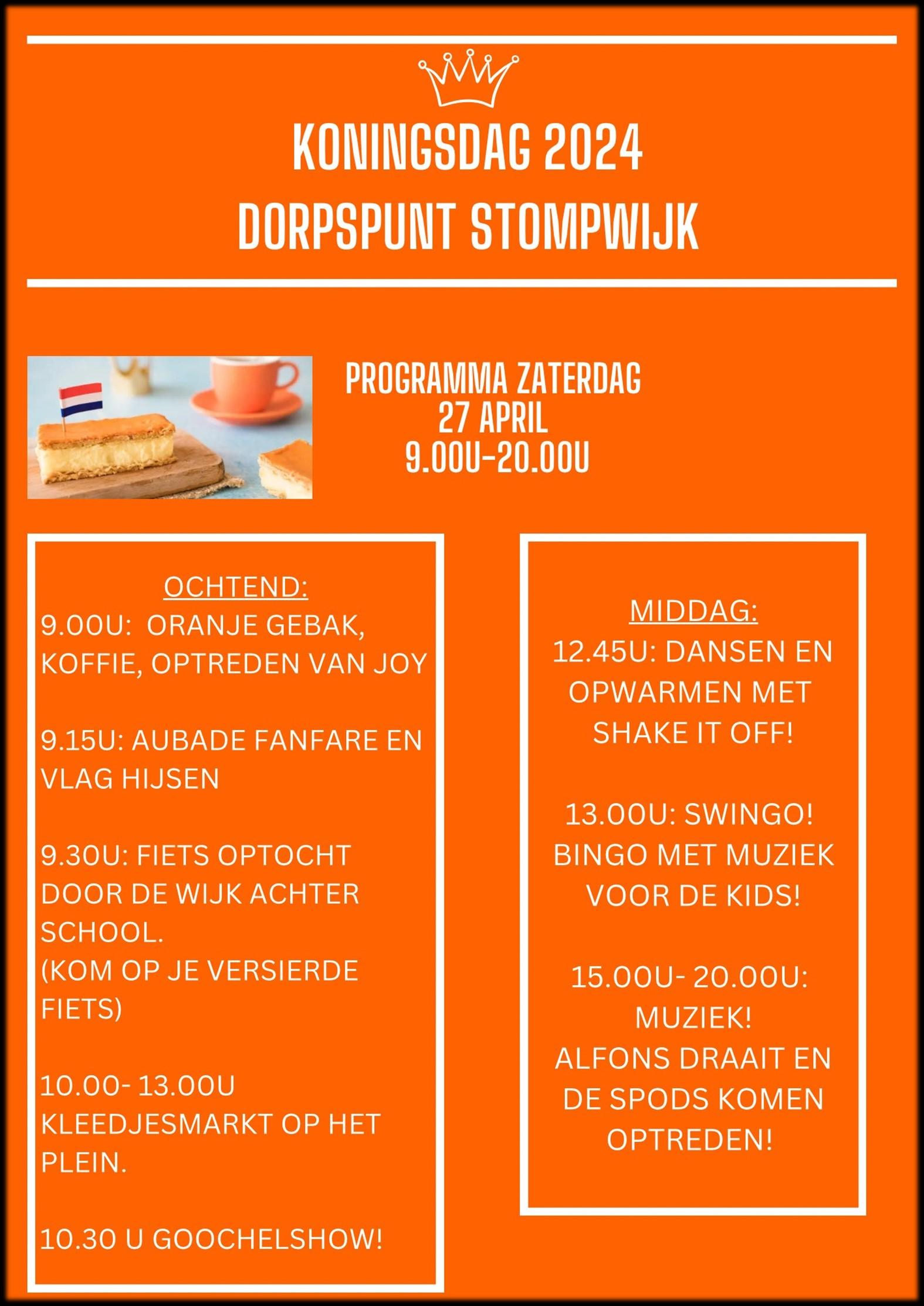 KONINGSDAG 2024
DORPSPUNT STOMPWIJK

PROGRAMMA ZATERDAG
27 APRIL
9.00U-20.00U

OCHTEND:
9.00U: ORANJE GEBAK, KOFFIE, OPTREDEN VAN JOY

9.15U: AUBADE FANFARE EN VLAG HIJSEN

9.30U: FIETS OPTOCHT DOOR DE WIJK ACHTER SCHOOL.
(KOM OP JE VERSIERDE FIETS)

10.00- 13.00U KLEEDJESMARKT OP HET PLEIN.

10.30 U GOOCHELSHOW!

MIDDAG:
12.45U: DANSEN EN OPWARMEN MET SHAKE IT OFF!

13.00U: SWINGO! BINGO MET MUZIEK VOOR DE KIDS!

15.00U- 20.00U: MUZIEK!
ALFONS DRAAIT EN DE SPODS KOMEN OPTREDEN!